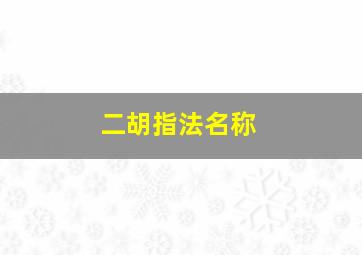 二胡指法名称